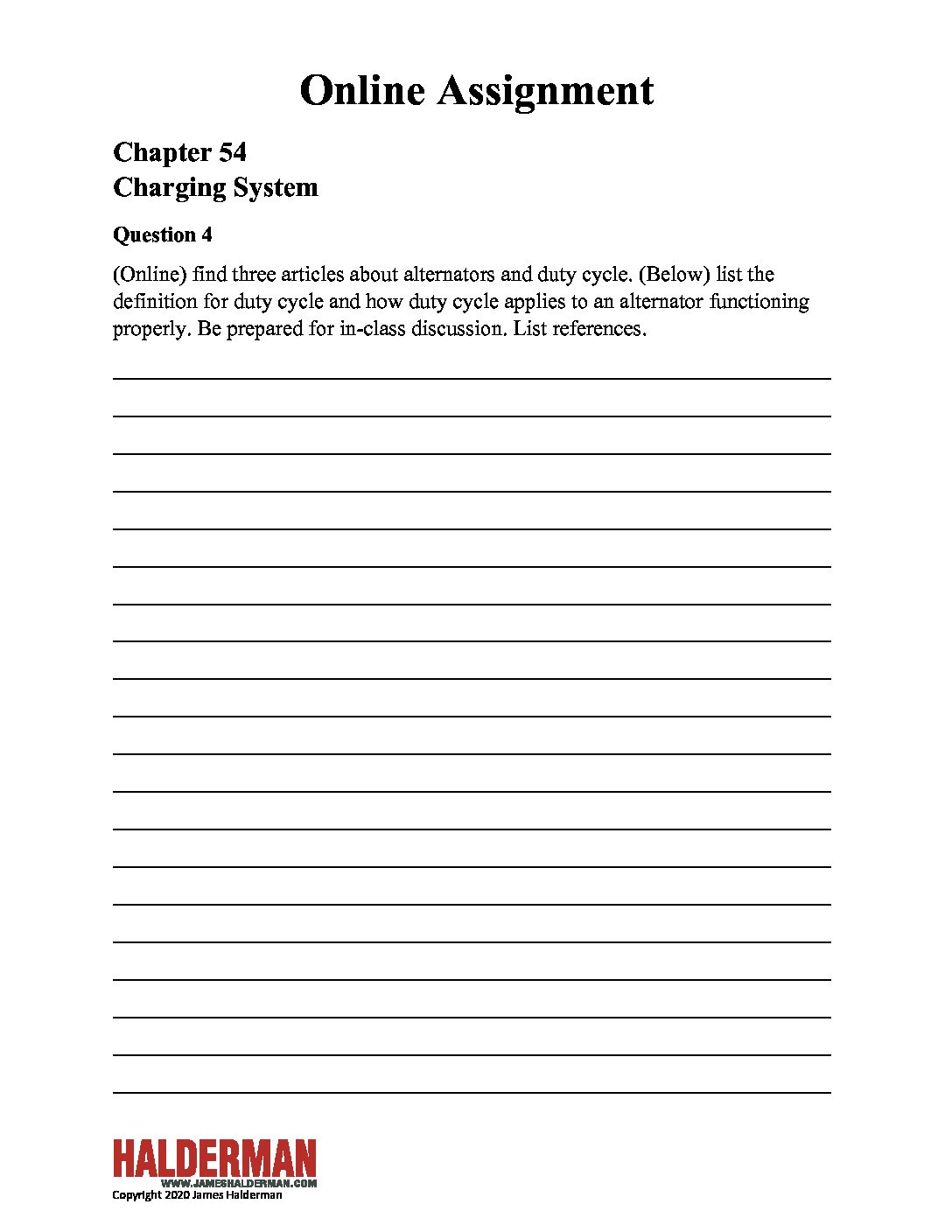 Online Assignment

Chapter 54
Charging System

Question 4

(Online) find three articles about alternators and duty cycle. (Below) list the definition for duty cycle and how duty cycle applies to an alternator functioning properly. Be prepared for in-class discussion. List references.

HALDERMAN
WWW.JAMESHALDERMAN.COM
Copyright 2020 James Halderman